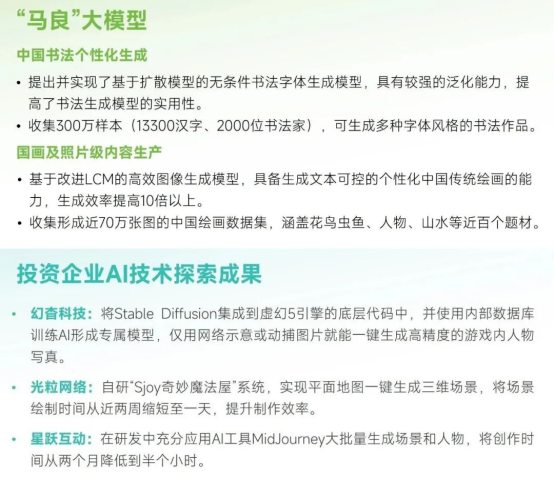 “马良”大模型

中国书法个性化生成

• 提出并实现了基于扩散模型的无条件书法字体生成模型，具有较强的泛化能力，提高了书法生成模型的实用性。
• 收集300万样本（13300汉字、2000位书法家），可生成多种字体风格的书法作品。

国画及照片级内容生产

• 基于改进LCM的高效图像生成模型，具备生成文本可控的个性化中国传统绘画的能力，生成效率提高10倍以上。
• 收集形成近70万张图的中国绘画数据集，涵盖花鸟虫鱼、人物、山水等近百个题材。

投资企业AI技术探索成果

• 幻杳科技：将Stable Diffusion集成到虚幻5引擎的底层代码中，并使用内部数据库训练AI形成专属模型，仅用网络示意或动捕图片就能一键生成高精度的游戏内人物写真。

• 光粒网络：自研“Sjoy奇妙魔法屋”系统，实现平面地图一键生成三维场景，将场景绘制时间从近两周缩短至一天，提升制作效率。

• 星跃互动：在研发中充分应用AI工具MidJourney大批量生成场景和人物，将创作时间从两个月降低到半个小时。